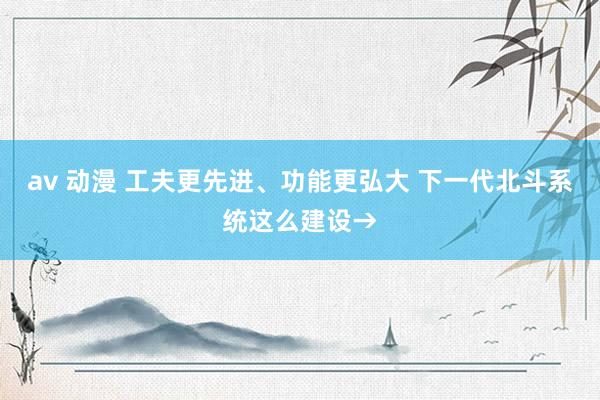 av 动漫 工夫更先进、功能更弘大 下一代北斗系统这么建设→